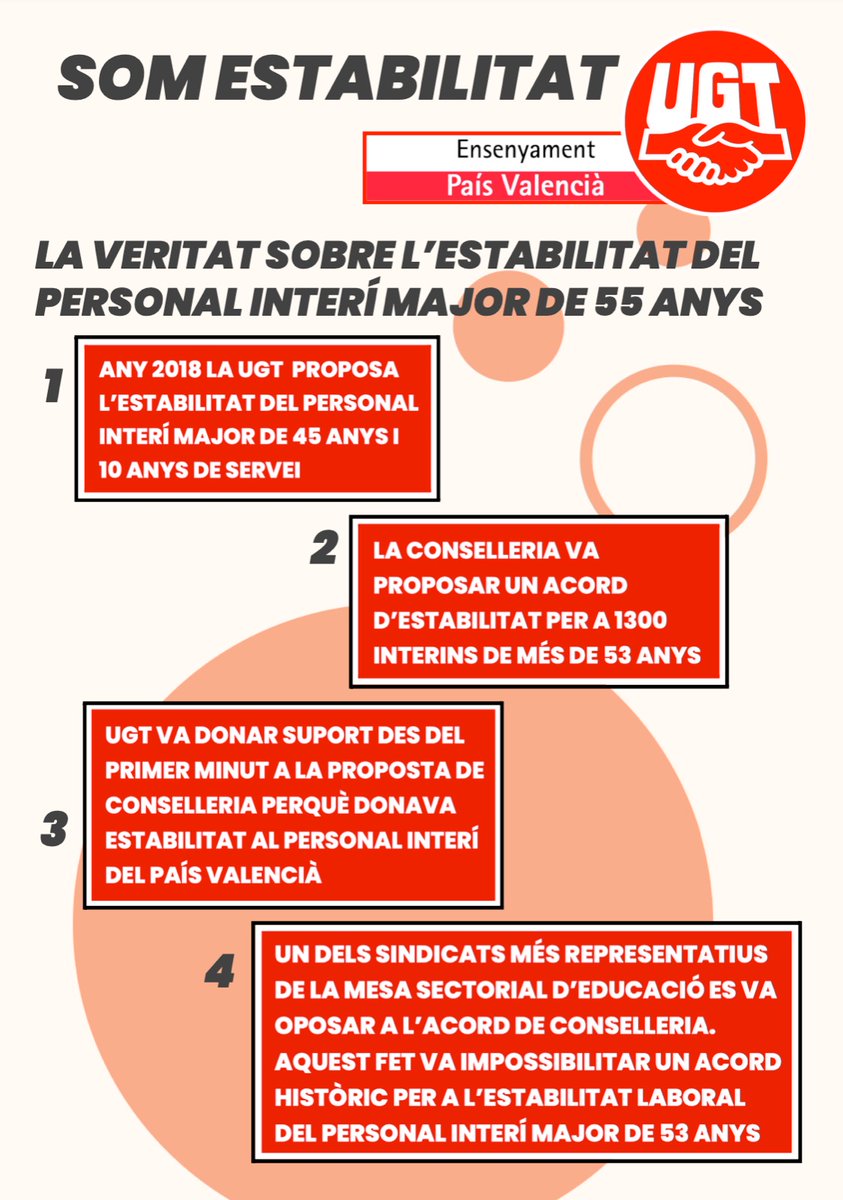 SOM ESTABILITAT

UGT

Ensenyament
País Valencià

LA VERITAT SOBRE L'ESTABILITAT DEL PERSONAL INTERÍ MAJOR DE 55 ANYS

1

ANY 2018 LA UGT PROPOSA L'ESTABILITAT DEL PERSONAL INTERÍ MAJOR DE 45 ANYS I 10 ANYS DE SERVEI

2

LA CONSELLERIA VA PROPOSAR UN ACORD D'ESTABILITAT PER A 1300 INTERINS DE MÉS DE 53 ANYS

3

UGT VA DONAR SUPORT DES DEL PRIMER MINUT A LA PROPOSTA DE CONSELLERIA PERQUÈ DONAVA ESTABILITAT AL PERSONAL INTERÍ DEL PAÍS VALENCIÀ

4

UN DELS SINDICATS MÉS REPRESENTATIUS DE LA MESA SECTORIAL D'EDUCACIÓ ES VA OPOSAR A L'ACORD DE CONSELLERIA. AQUEST FET VA IMPOSSIBILITAR UN ACORD HISTÒRIC PER A L'ESTABILITAT LABORAL DEL PERSONAL INTERÍ MAJOR DE 53 ANYS